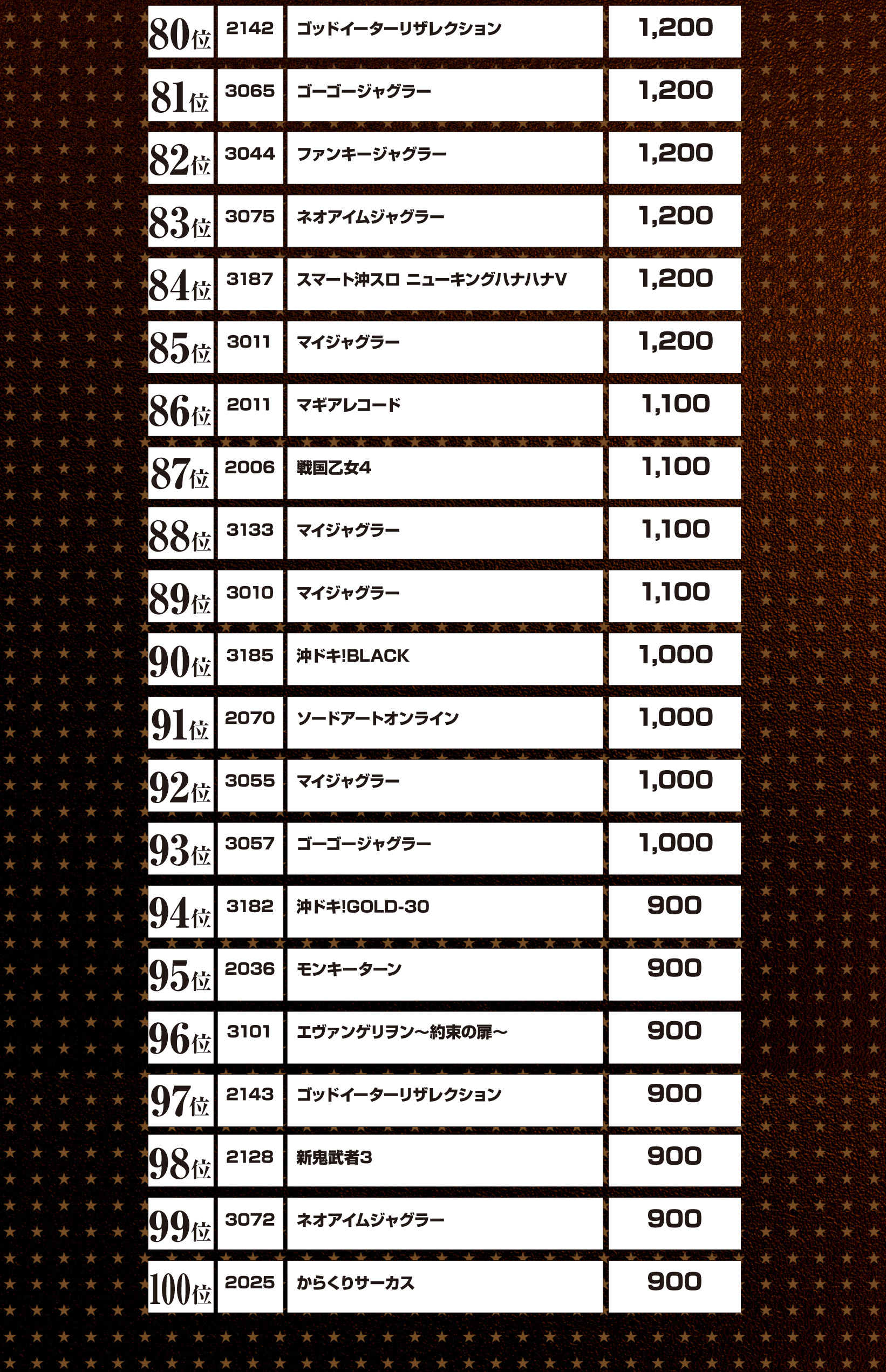 | 80位 | 2142 | ゴッドイーターリザレクション | 1,200 |
|---|---|---|---|
| 81位 | 3065 | ゴーゴージャグラー | 1,200 |
| 82位 | 3044 | ファンキージャグラー | 1,200 |
| 83位 | 3075 | ネオアイムジャグラー | 1,200 |
| 84位 | 3187 | スマート沖スロ ニューキングハナハナV | 1,200 |
| 85位 | 3011 | マイジャグラー | 1,200 |
| 86位 | 2011 | マギアレコード | 1,100 |
| 87位 | 2006 | 戦国乙女4 | 1,100 |
| 88位 | 3133 | マイジャグラー | 1,100 |
| 89位 | 3010 | マイジャグラー | 1,100 |
| 90位 | 3185 | 沖ドキ!BLACK | 1,000 |
| 91位 | 2070 | ソードアートオンライン | 1,000 |
| 92位 | 3055 | マイジャグラー | 1,000 |
| 93位 | 3057 | ゴーゴージャグラー | 1,000 |
| 94位 | 3182 | 沖ドキ!GOLD-30 | 900 |
| 95位 | 2036 | モンキーターン | 900 |
| 96位 | 3101 | エヴァンゲリヲン～約束の扉～ | 900 |
| 97位 | 2143 | ゴッドイーターリザレクション | 900 |
| 98位 | 2128 | 新鬼武者3 | 900 |
| 99位 | 3072 | ネオアイムジャグラー | 900 |
| 100位 | 2025 | からくりサーカス | 900 |